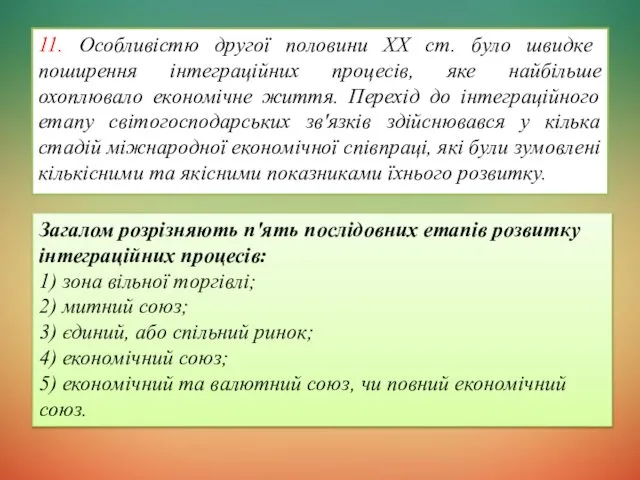 11. Особливістю другої половини XX ст. було швидке поширення інтеграційних процесів, яке найбільше охоплювало економічне життя. Перехід до інтеграційного етапу світогосподарських зв'язків здійснювався у кілька стадій міжнародної економічної співпраці, які були зумовлені кількісними та якісними показниками їхнього розвитку.

Загалом розрізняють п'ять послідовних етапів розвитку інтеграційних процесів:
1) зона вільної торгівлі;
2) митний союз;
3) єдиний, або спільний ринок;
4) економічний союз;
5) економічний та валютний союз, чи повний економічний союз.